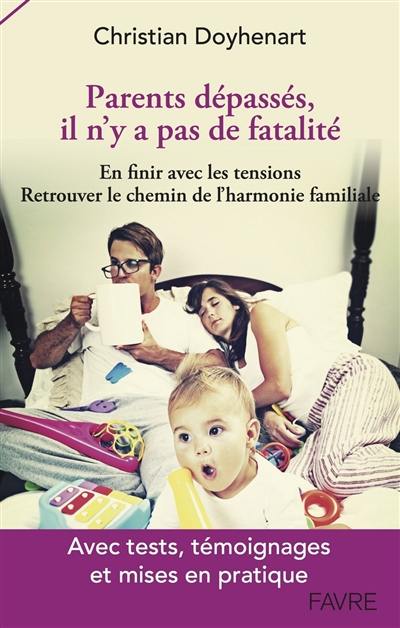 Christian Doyhenart

Parents dépassés, il n'y a pas de fatalité

En finir avec les tensions
Retrouver le chemin de l'harmonie familiale

Avec tests, témoignages et mises en pratique

FAVRE